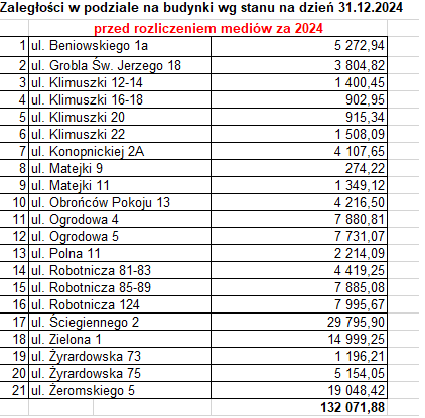 Zaległości w podziale na budynki wg stanu na dzień 31.12.2024

przed rozliczeniem mediów za 2024

| | | |
|---|---|---|
| 1 | ul. Beniowskiego 1a | 5 272,94 |
| 2 | ul. Grobla Św. Jerzego 18 | 3 804,82 |
| 3 | ul. Klimuszki 12-14 | 1 400,45 |
| 4 | ul. Klimuszki 16-18 | 902,95 |
| 5 | ul. Klimuszki 20 | 915,34 |
| 6 | ul. Klimuszki 22 | 1 508,09 |
| 7 | ul. Konopnickiej 2A | 4 107,65 |
| 8 | ul. Matejki 9 | 274,22 |
| 9 | ul. Matejki 11 | 1 349,12 |
| 10 | ul. Obrońców Pokoju 13 | 4 216,50 |
| 11 | ul. Ogrodowa 4 | 7 880,81 |
| 12 | ul. Ogrodowa 5 | 7 731,07 |
| 13 | ul. Polna 11 | 2 214,09 |
| 14 | ul. Robotnicza 81-83 | 4 419,25 |
| 15 | ul. Robotnicza 85-89 | 7 885,08 |
| 16 | ul. Robotnicza 124 | 7 995,67 |
| 17 | ul. Ściegiennego 2 | 29 795,90 |
| 18 | ul. Zielona 1 | 14 999,25 |
| 19 | ul. Żyrardowska 73 | 1 196,21 |
| 20 | ul. Żyrardowska 75 | 5 154,05 |
| 21 | ul. Żeromskiego 5 | 19 048,42 |
| | | 132 071,88 |